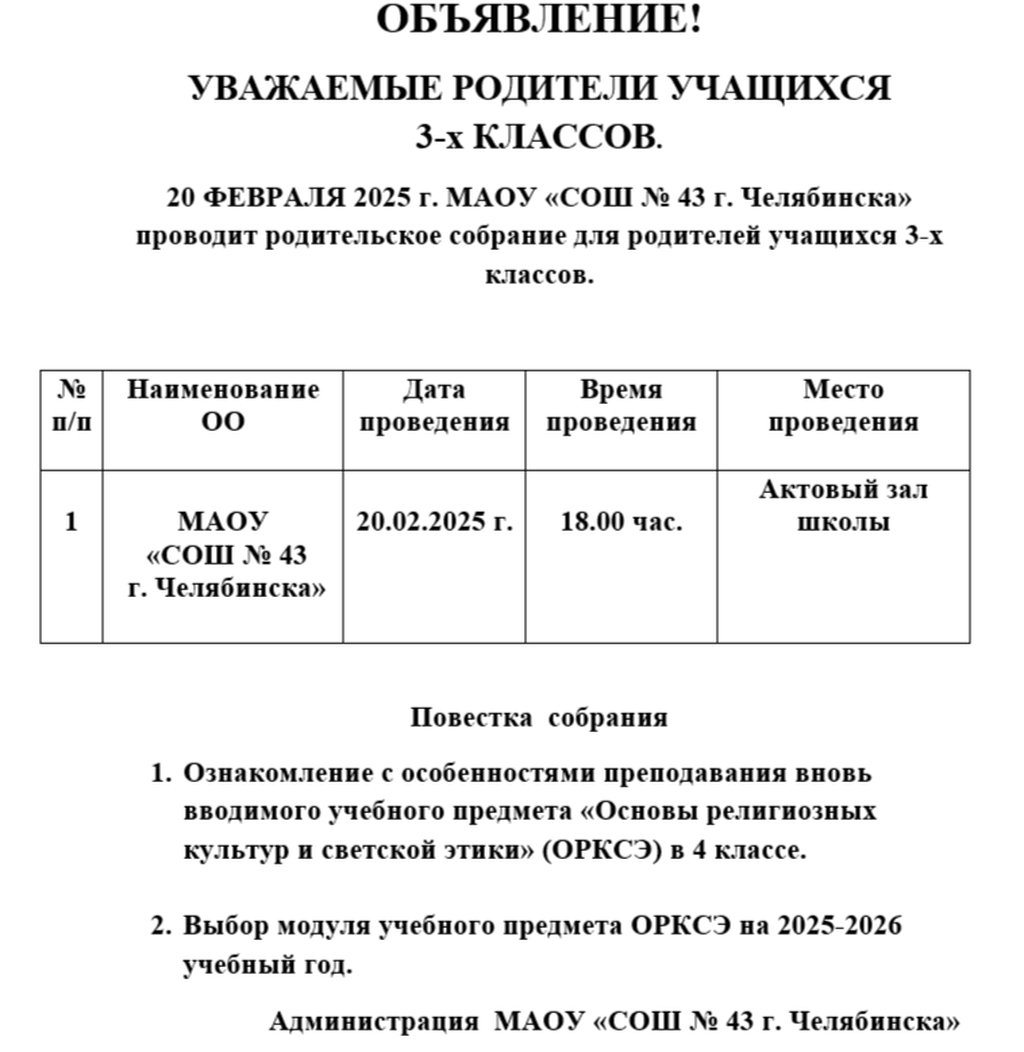 ОБЪЯВЛЕНИЕ!

УВАЖАЕМЫЕ РОДИТЕЛИ УЧАЩИХСЯ 3-х КЛАССОВ.

20 ФЕВРАЛЯ 2025 г. МАОУ «СОШ № 43 г. Челябинска» проводит родительское собрание для родителей учащихся 3-х классов.

| № п/п | Наименование ОО | Дата проведения | Время проведения | Место проведения |
|---|---|---|---|---|
| 1 | МАОУ «СОШ № 43 г. Челябинска» | 20.02.2025 г. | 18.00 час. | Актовый зал школы |

Повестка собрания

1. Ознакомление с особенностями преподавания вновь вводимого учебного предмета «Основы религиозных культур и светской этики» (ОРКСЭ) в 4 классе.

2. Выбор модуля учебного предмета ОРКСЭ на 2025-2026 учебный год.

Администрация МАОУ «СОШ № 43 г. Челябинска»